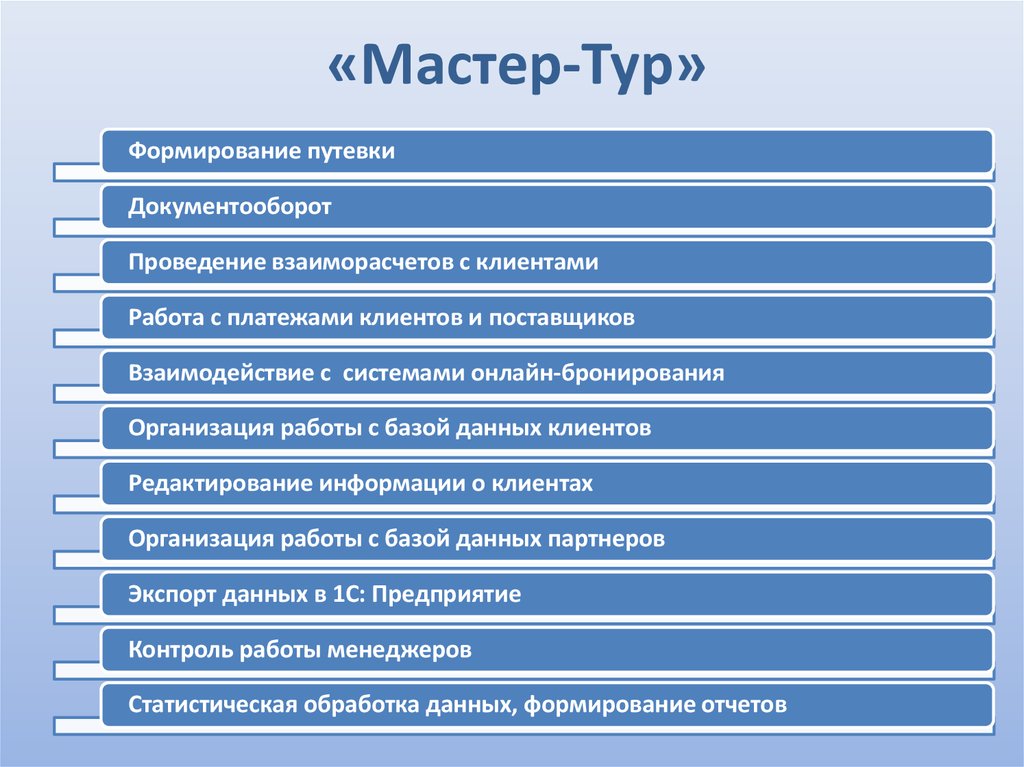 «Мастер-Тур»

Формирование путевки

Документооборот

Проведение взаиморасчетов с клиентами

Работа с платежами клиентов и поставщиков

Взаимодействие с  системами онлайн-бронирования

Организация работы с базой данных клиентов

Редактирование информации о клиентах

Организация работы с базой данных партнеров

Экспорт данных в 1С: Предприятие

Контроль работы менеджеров

Статистическая обработка данных, формирование отчетов